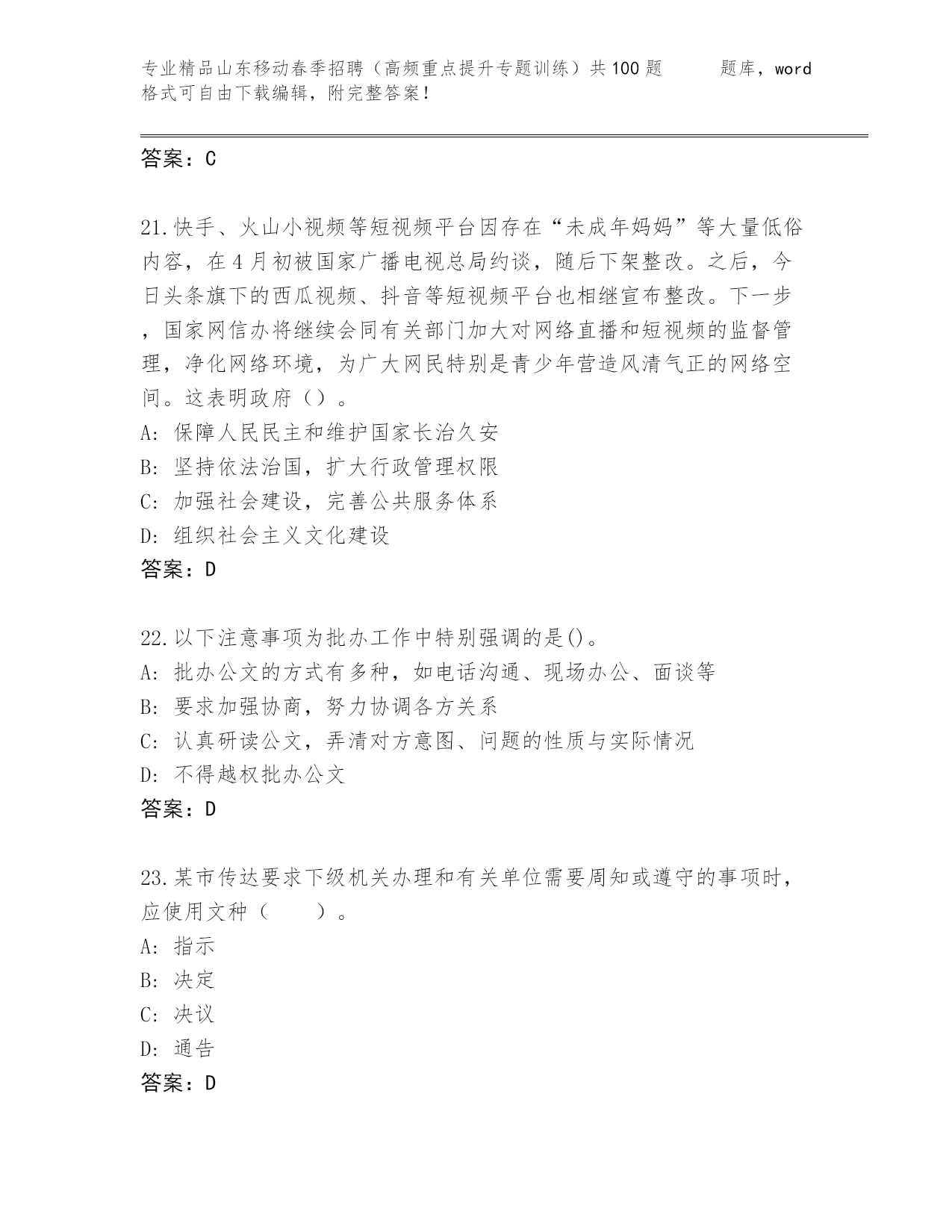 专业精品山东移动春季招聘（高频重点提升专题训练）共100题　　题库，word格式可自由下载编辑，附完整答案！

答案：C

21.快手、火山小视频等短视频平台因存在“未成年妈妈”等大量低俗内容，在4月初被国家广播电视总局约谈，随后下架整改。之后，今日头条旗下的西瓜视频、抖音等短视频平台也相继宣布整改。下一步，国家网信办将继续会同有关部门加大对网络直播和短视频的监督管理，净化网络环境，为广大网民特别是青少年营造风清气正的网络空间。这表明政府（）。
A: 保障人民民主和维护国家长治久安
B: 坚持依法治国，扩大行政管理权限
C: 加强社会建设，完善公共服务体系
D: 组织社会主义文化建设
答案：D

22.以下注意事项为批办工作中特别强调的是()。
A: 批办公文的方式有多种，如电话沟通、现场办公、面谈等
B: 要求加强协商，努力协调各方关系
C: 认真研读公文，弄清对方意图、问题的性质与实际情况
D: 不得越权批办公文
答案：D

23.某市传达要求下级机关办理和有关单位需要周知或遵守的事项时，应使用文种（　　）。
A: 指示
B: 决定
C: 决议
D: 通告
答案：D